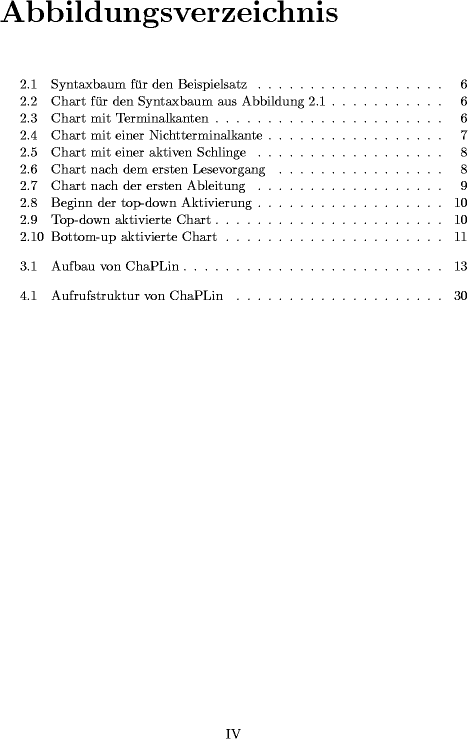 Abbildungsverzeichnis

2.1 Syntaxbaum für den Beispielsatz . . . . . . . . . . . . . . . . . . 6
2.2 Chart für den Syntaxbaum aus Abbildung 2.1 . . . . . . . . . . . 6
2.3 Chart mit Terminalkanten . . . . . . . . . . . . . . . . . . . . . . 6
2.4 Chart mit einer Nichtterminalkante . . . . . . . . . . . . . . . . . 7
2.5 Chart mit einer aktiven Schlinge . . . . . . . . . . . . . . . . . . 8
2.6 Chart nach dem ersten Lesevorgang . . . . . . . . . . . . . . . . 8
2.7 Chart nach der ersten Ableitung . . . . . . . . . . . . . . . . . . 9
2.8 Beginn der top-down Aktivierung . . . . . . . . . . . . . . . . . . 10
2.9 Top-down aktivierte Chart . . . . . . . . . . . . . . . . . . . . . . 10
2.10 Bottom-up aktivierte Chart . . . . . . . . . . . . . . . . . . . . . 11

3.1 Aufbau von ChaPLin . . . . . . . . . . . . . . . . . . . . . . . . . 13

4.1 Aufrufstruktur von ChaPLin . . . . . . . . . . . . . . . . . . . . 30

IV